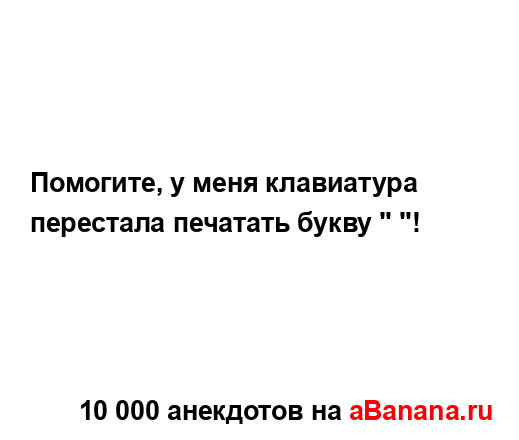 Помогите, у меня клавиатура перестала печатать букву " "!

10 000 анекдотов на aBanana.ru